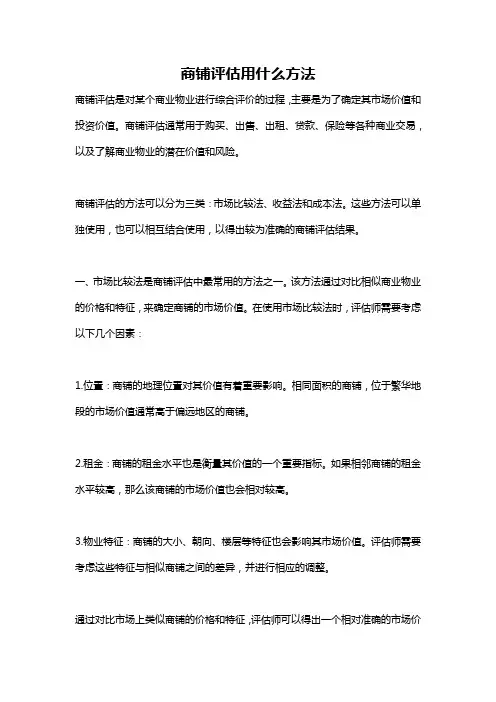 商铺评估用什么方法

商铺评估是对某个商业物业进行综合评价的过程，主要是为了确定其市场价值和投资价值。商铺评估通常用于购买、出售、出租、贷款、保险等各种商业交易，以及了解商业物业的潜在价值和风险。

商铺评估的方法可以分为三类：市场比较法、收益法和成本法。这些方法可以单独使用，也可以相互结合使用，以得出较为准确的商铺评估结果。

一、市场比较法是商铺评估中最常用的方法之一。该方法通过对比相似商业物业的价格和特征，来确定商铺的市场价值。在使用市场比较法时，评估师需要考虑以下几个因素：

1.位置：商铺的地理位置对其价值有着重要影响。相同面积的商铺，位于繁华地段的市场价值通常高于偏远地区的商铺。

2.租金：商铺的租金水平也是衡量其价值的一个重要指标。如果相邻商铺的租金水平较高，那么该商铺的市场价值也会相对较高。

3.物业特征：商铺的大小、朝向、楼层等特征也会影响其市场价值。评估师需要考虑这些特征与相似商铺之间的差异，并进行相应的调整。

通过对比市场上类似商铺的价格和特征，评估师可以得出一个相对准确的市场价